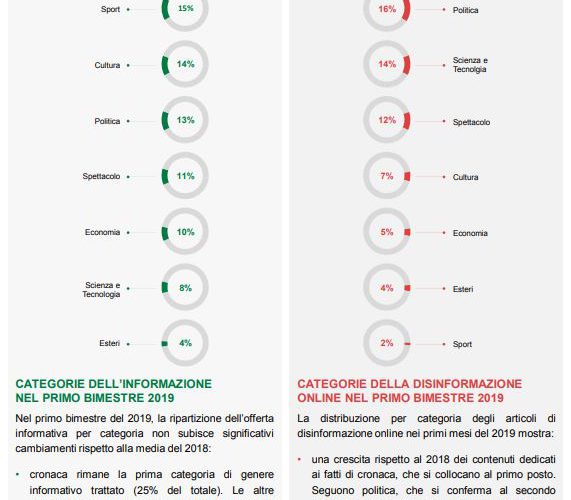 Sport 15%

Cultura 14%

Politica 13%

Spettacolo 11%

Economia 10%

Scienza e Tecnologia 8%

Esteri 4%

CATEGORIE DELL'INFORMAZIONE NEL PRIMO BIMESTRE 2019

Nel primo bimestre del 2019, la ripartizione dell'offerta informativa per categoria non subisce significativi cambiamenti rispetto alla media del 2018:

• cronaca rimane la prima categoria di genere informativo trattato (25% del totale). Le altre

16% Politica

14% Scienza e Tecnolgia

12% Spettacolo

7% Cultura

5% Economia

4% Esteri

2% Sport

CATEGORIE DELLA DISINFORMAZIONE ONLINE NEL PRIMO BIMESTRE 2019

La distribuzione per categoria degli articoli di disinformazione online nei primi mesi del 2019 mostra:

• una crescita rispetto al 2018 dei contenuti dedicati ai fatti di cronaca, che si collocano al primo posto. Seguono politica, che si conferma al secondo